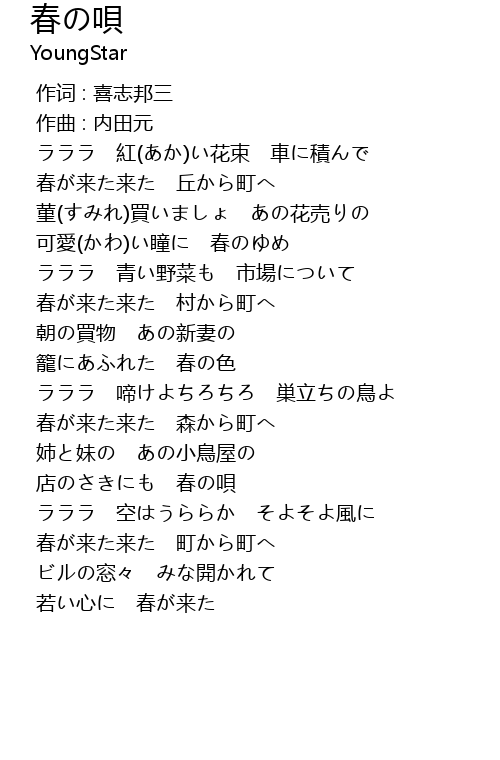 春の唄
YoungStar

作词 : 喜志邦三
作曲 : 内田元
ラララ　紅(あか)い花束　車に積んで
春が来た来た　丘から町へ
菫(すみれ)買いましょ　あの花売りの
可愛(かわ)い瞳に　春のゆめ
ラララ　青い野菜も　市場について
春が来た来た　村から町へ
朝の買物　あの新妻の
籠にあふれた　春の色
ラララ　啼けよちろちろ　巣立ちの鳥よ
春が来た来た　森から町へ
姉と妹の　あの小鳥屋の
店のさきにも　春の唄
ラララ　空はうららか　そよそよ風に
春が来た来た　町から町へ
ビルの窓々　みな開かれて
若い心に　春が来た